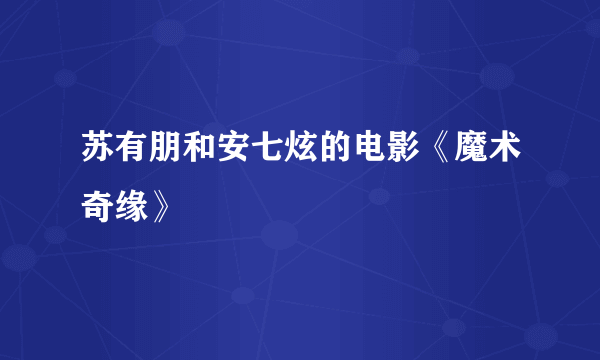 苏有朋和安七炫的电影《魔术奇缘》